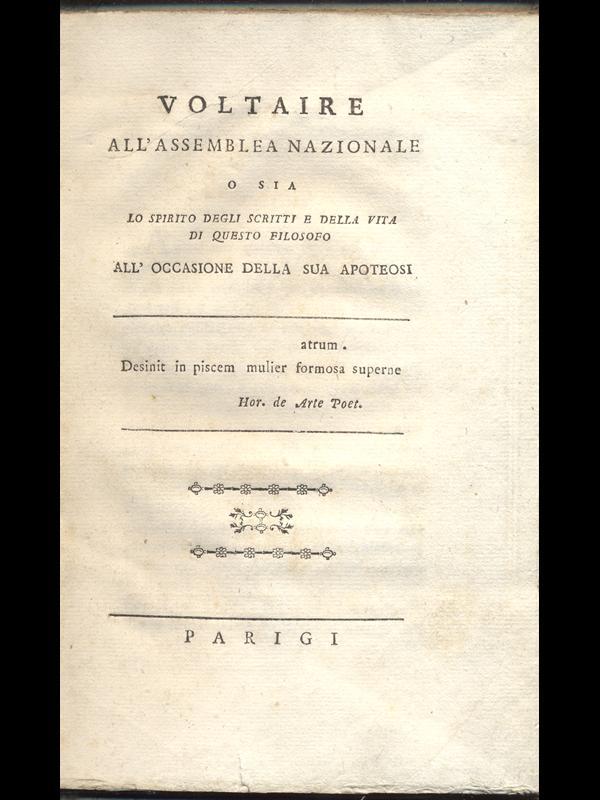 VOLTAIRE
ALL'ASSEMBLEA NAZIONALE
O SIA
LO SPIRITO DEGLI SCRITTI E DELLA VITA DI QUESTO FILOSOFO
ALL' OCCASIONE DELLA SUA APOTEOSI

atrum.
Desinit in piscem mulier formosa superne
Hor. de Arte Poet.

PARIGI